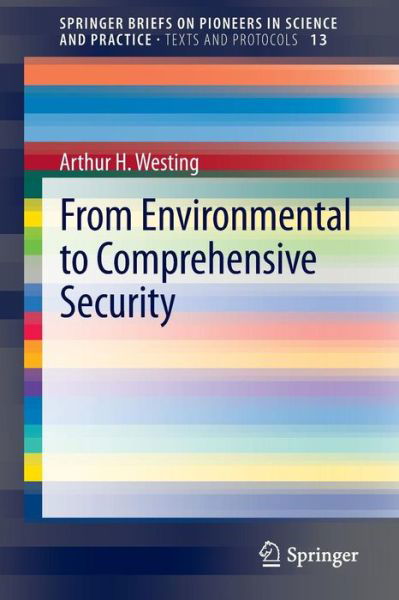 SPRINGER BRIEFS ON PIONEERS IN SCIENCE AND PRACTICE · TEXTS AND PROTOCOLS 13

Arthur H. Westing

From Environmental to Comprehensive Security

Springer